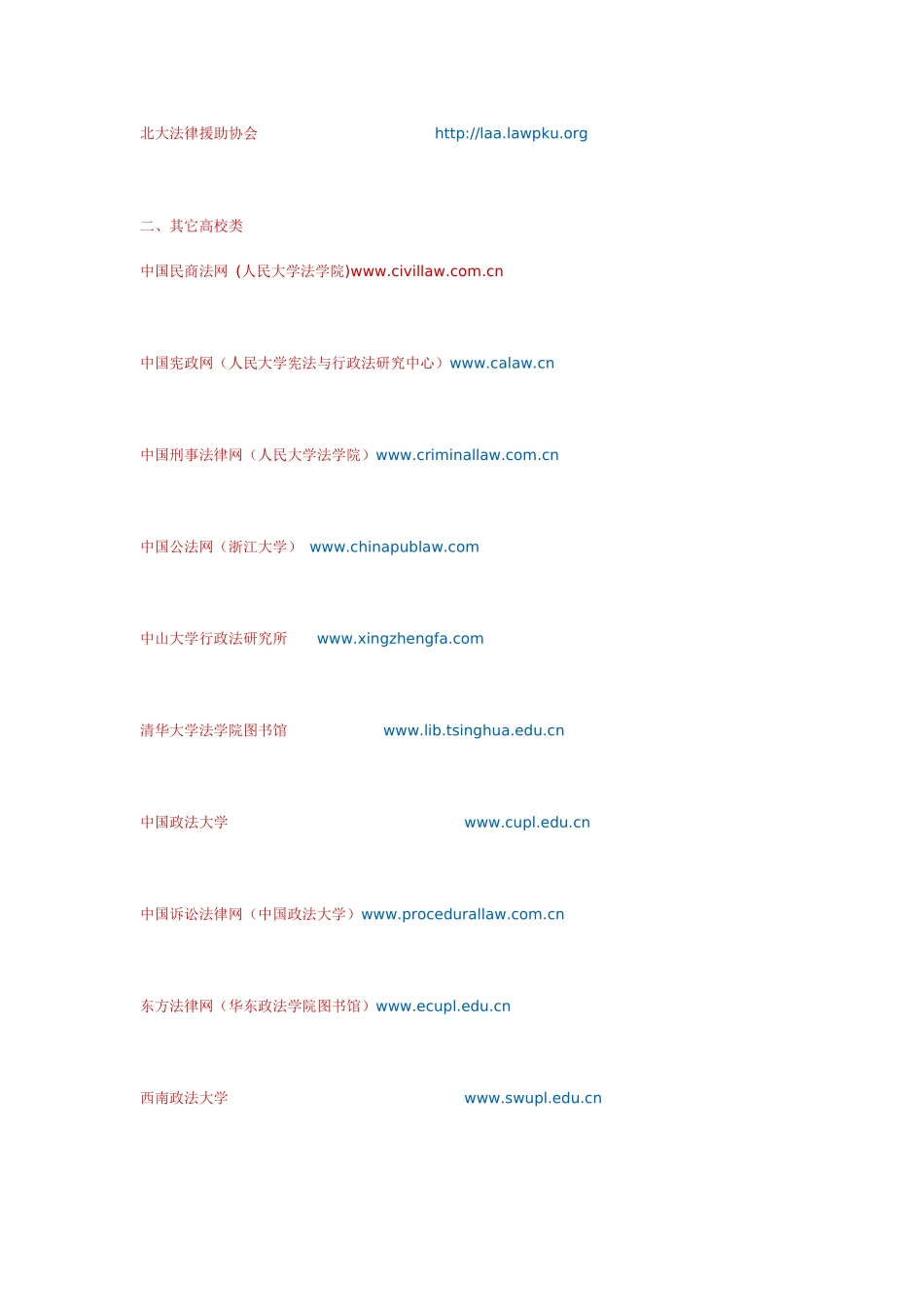 北大法律援助协会 http://laa.lawpku.org

二、其它高校类

中国民商法网 (人民大学法学院)www.civillaw.com.cn

中国宪政网（人民大学宪法与行政法研究中心）www.calaw.cn

中国刑事法律网（人民大学法学院）www.criminallaw.com.cn

中国公法网（浙江大学） www.chinapublaw.com

中山大学行政法研究所 www.xingzhengfa.com

清华大学法学院图书馆 www.lib.tsinghua.edu.cn

中国政法大学 www.cupl.edu.cn

中国诉讼法律网（中国政法大学）www.procedurallaw.com.cn

东方法律网（华东政法学院图书馆）www.ecupl.edu.cn

西南政法大学 www.swupl.edu.cn